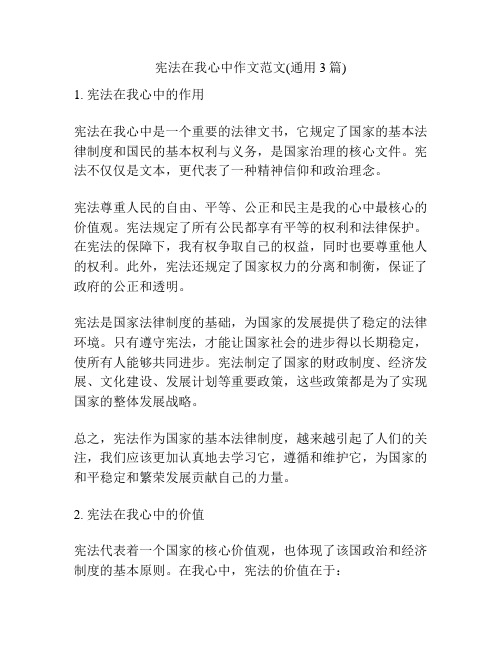 宪法在我心中作文范文(通用 3 篇)

1. 宪法在我心中的作用

宪法在我心中是一个重要的法律文书，它规定了国家的基本法律制度和国民的基本权利与义务，是国家治理的核心文件。宪法不仅仅是文本，更代表了一种精神信仰和政治理念。

宪法尊重人民的自由、平等、公正和民主是我的心中最核心的价值观。宪法规定了所有公民都享有平等的权利和法律保护。在宪法的保障下，我有权争取自己的权益，同时也要尊重他人的权利。此外，宪法还规定了国家权力的分离和制衡，保证了政府的公正和透明。

宪法是国家法律制度的基础，为国家的发展提供了稳定的法律环境。只有遵守宪法，才能让国家社会的进步得以长期稳定，使所有人能够共同进步。宪法制定了国家的财政制度、经济发展、文化建设、发展计划等重要政策，这些政策都是为了实现国家的整体发展战略。

总之，宪法作为国家的基本法律制度，越来越引起了人们的关注，我们应该更加认真地去学习它，遵循和维护它，为国家的和平稳定和繁荣发展贡献自己的力量。

2. 宪法在我心中的价值

宪法代表着一个国家的核心价值观，也体现了该国政治和经济制度的基本原则。在我心中，宪法的价值在于：